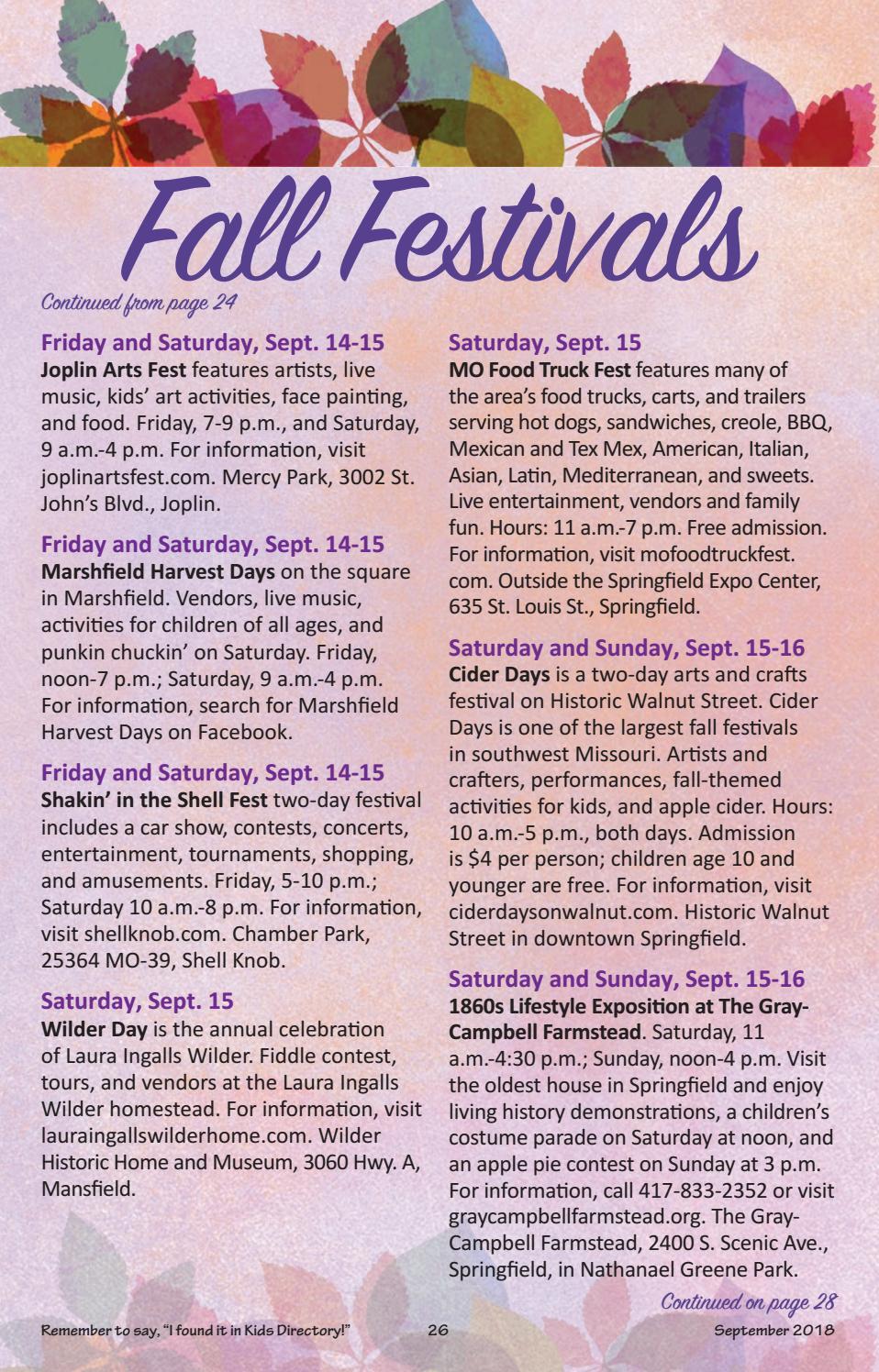 Fall Festivals

Continued from page 24

Friday and Saturday, Sept. 14-15
Joplin Arts Fest features artists, live music, kids' art activities, face painting, and food. Friday, 7-9 p.m., and Saturday, 9 a.m.-4 p.m. For information, visit joplinartsfest.com. Mercy Park, 3002 St. John's Blvd., Joplin.

Friday and Saturday, Sept. 14-15
Marshfield Harvest Days on the square in Marshfield. Vendors, live music, activities for children of all ages, and punkin chuckin' on Saturday. Friday, noon-7 p.m.; Saturday, 9 a.m.-4 p.m. For information, search for Marshfield Harvest Days on Facebook.

Friday and Saturday, Sept. 14-15
Shakin' in the Shell Fest two-day festival includes a car show, contests, concerts, entertainment, tournaments, shopping, and amusements. Friday, 5-10 p.m.; Saturday 10 a.m.-8 p.m. For information, visit shellknob.com. Chamber Park, 25364 MO-39, Shell Knob.

Saturday, Sept. 15
Wilder Day is the annual celebration of Laura Ingalls Wilder. Fiddle contest, tours, and vendors at the Laura Ingalls Wilder homestead. For information, visit lauraingallswilderhome.com. Wilder Historic Home and Museum, 3060 Hwy. A, Mansfield.

Saturday, Sept. 15
MO Food Truck Fest features many of the area's food trucks, carts, and trailers serving hot dogs, sandwiches, creole, BBQ, Mexican and Tex Mex, American, Italian, Asian, Latin, Mediterranean, and sweets. Live entertainment, vendors and family fun. Hours: 11 a.m.-7 p.m. Free admission. For information, visit mofoodtruckfest.com. Outside the Springfield Expo Center, 635 St. Louis St., Springfield.

Saturday and Sunday, Sept. 15-16
Cider Days is a two-day arts and crafts festival on Historic Walnut Street. Cider Days is one of the largest fall festivals in southwest Missouri. Artists and crafters, performances, fall-themed activities for kids, and apple cider. Hours: 10 a.m.-5 p.m., both days. Admission is $4 per person; children age 10 and younger are free. For information, visit ciderdaysonwalnut.com. Historic Walnut Street in downtown Springfield.

Saturday and Sunday, Sept. 15-16
1860s Lifestyle Exposition at The Gray-Campbell Farmstead. Saturday, 11 a.m.-4:30 p.m.; Sunday, noon-4 p.m. Visit the oldest house in Springfield and enjoy living history demonstrations, a children's costume parade on Saturday at noon, and an apple pie contest on Sunday at 3 p.m. For information, call 417-833-2352 or visit graycampbellfarmstead.org. The Gray-Campbell Farmstead, 2400 S. Scenic Ave., Springfield, in Nathanael Greene Park.

Continued on page 28

Remember to say, "I found it in Kids Directory!" 26 September 2018